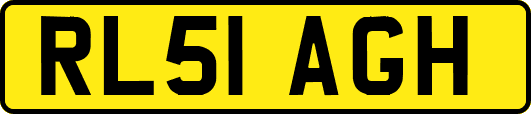 RL51 AGH